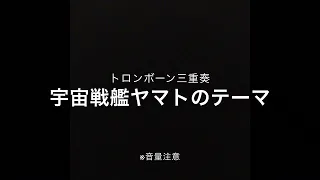 トロンボーン三重奏
宇宙戦艦ヤマトのテーマ

※音量注意